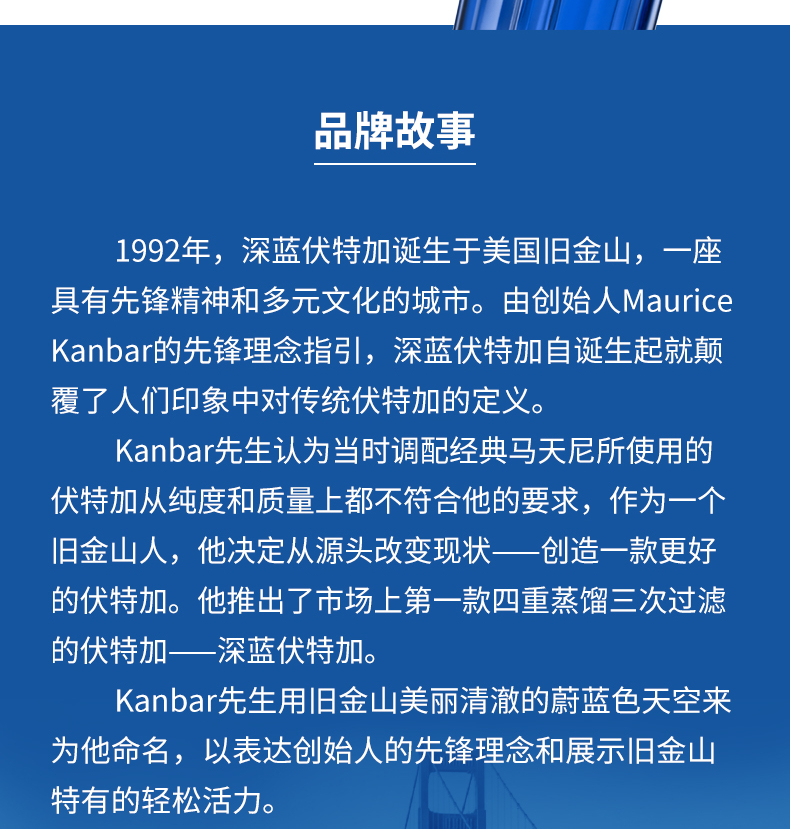 品牌故事

1992年，深蓝伏特加诞生于美国旧金山，一座具有先锋精神和多元文化的城市。由创始人Maurice Kanbar的先锋理念指引，深蓝伏特加自诞生起就颠覆了人们印象中对传统伏特加的定义。

Kanbar先生认为当时调配经典马天尼所使用的伏特加从纯度和质量上都不符合他的要求，作为一个旧金山人，他决定从源头改变现状——创造一款更好的伏特加。他推出了市场上第一款四重蒸馏三次过滤的伏特加——深蓝伏特加。

Kanbar先生用旧金山美丽清澈的蔚蓝色天空来为他命名，以表达创始人的先锋理念和展示旧金山特有的轻松活力。